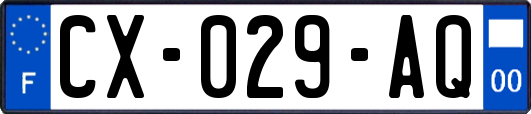 F
CX-029-AQ
00